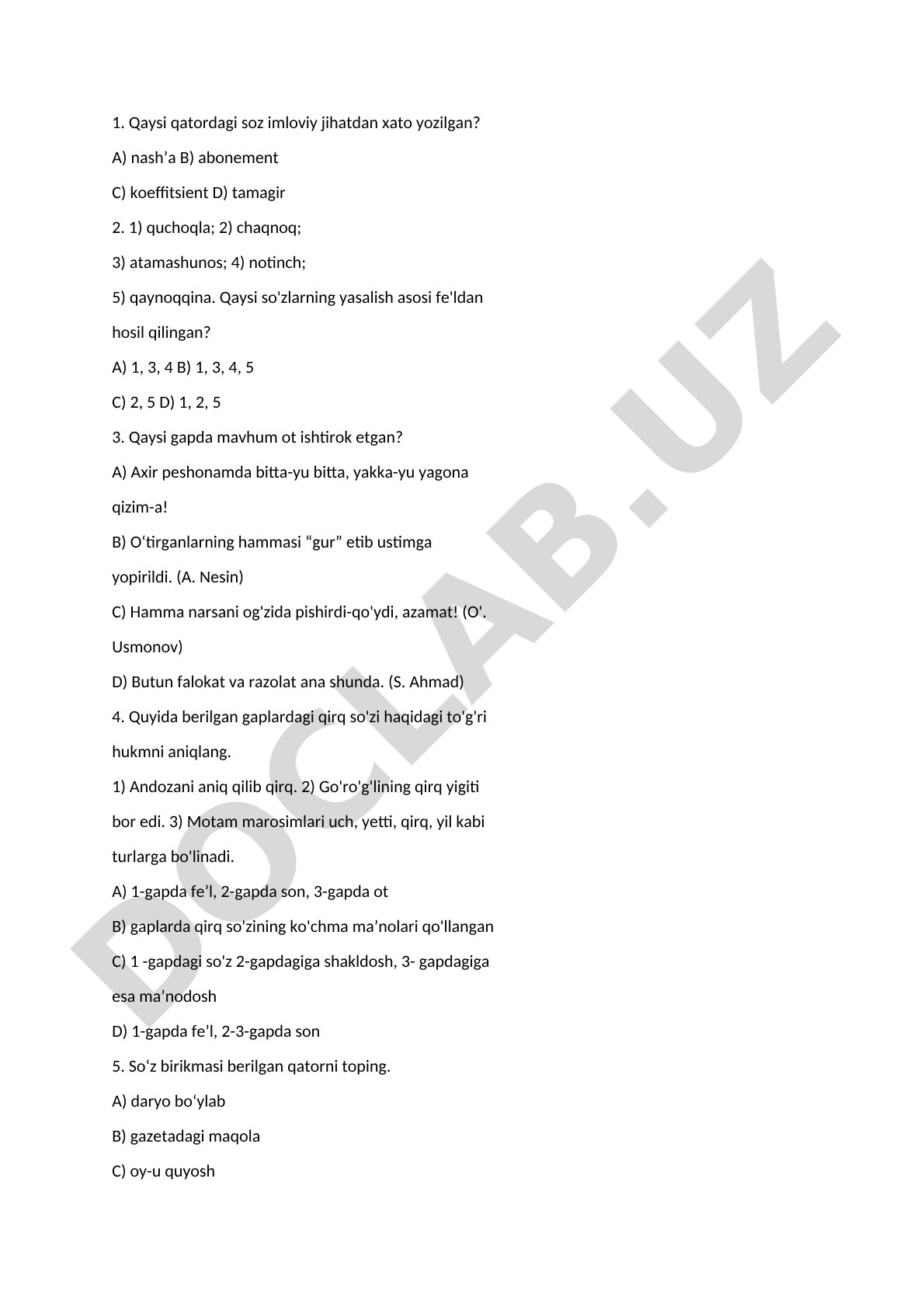 1. Qaysi qatordagi soz imloviy jihatdan xato yozilgan?

A) nash’a B) abonement

C) koeffitsient D) tamagir

2. 1) quchoqla; 2) chaqnoq;

3) atamashunos; 4) notinch;

5) qaynoqqina. Qaysi so'zlarning yasalish asosi fe'ldan hosil qilingan?

A) 1, 3, 4 B) 1, 3, 4, 5

C) 2, 5 D) 1, 2, 5

3. Qaysi gapda mavhum ot ishtirok etgan?

A) Axir peshonamda bitta-yu bitta, yakka-yu yagona qizim-a!

B) O‘tirganlarning hammasi “gur” etib ustimga yopirildi. (A. Nesin)

C) Hamma narsani og'zida pishirdi-qo'ydi, azamat! (O'. Usmonov)

D) Butun falokat va razolat ana shunda. (S. Ahmad)

4. Quyida berilgan gaplardagi qirq so'zi haqidagi to'g'ri hukmni aniqlang.

1) Andozani aniq qilib qirq. 2) Go'ro'g'lining qirq yigiti bor edi. 3) Motam marosimlari uch, yetti, qirq, yil kabi turlarga bo'linadi.

A) 1-gapda fe’l, 2-gapda son, 3-gapda ot

B) gaplarda qirq so'zining ko'chma ma’nolari qo'llangan

C) 1 -gapdagi so'z 2-gapdagiga shakldosh, 3- gapdagiga esa ma’nodosh

D) 1-gapda fe’l, 2-3-gapda son

5. So‘z birikmasi berilgan qatorni toping.

A) daryo bo‘ylab

B) gazetadagi maqola

C) oy-u quyosh

DOCLAB.UZ